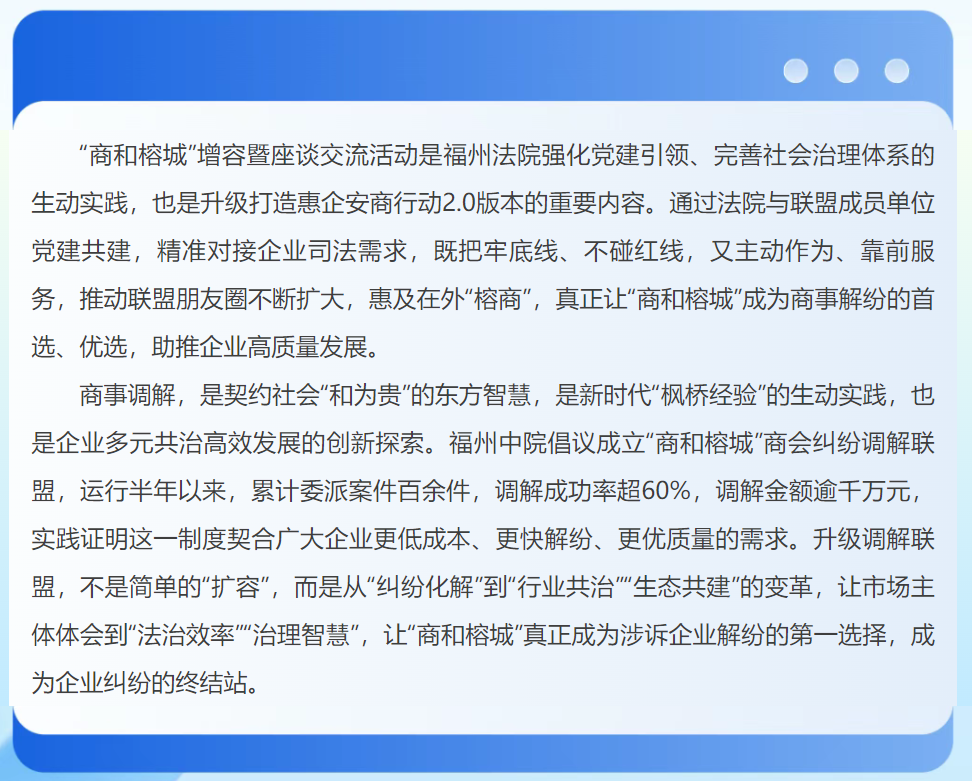 “商和榕城”增容暨座谈交流活动是福州法院强化党建引领、完善社会治理体系的生动实践，也是升级打造惠企安商行动2.0版本的重要内容。通过法院与联盟成员单位党建共建，精准对接企业司法需求，既把牢底线、不碰红线，又主动作为、靠前服务，推动联盟朋友圈不断扩大，惠及在外“榕商”，真正让“商和榕城”成为商事解纷的首选、优选，助推企业高质量发展。

商事调解，是契约社会“和为贵”的东方智慧，是新时代“枫桥经验”的生动实践，也是企业多元共治高效发展的创新探索。福州中院倡议成立“商和榕城”商会纠纷调解联盟，运行半年以来，累计委派案件百余件，调解成功率超60%，调解金额逾千万元，实践证明这一制度契合广大企业更低成本、更快解纷、更优质量的需求。升级调解联盟，不是简单的“扩容”，而是从“纠纷化解”到“行业共治”“生态共建”的变革，让市场主体体会到“法治效率”“治理智慧”，让“商和榕城”真正成为涉诉企业解纷的第一选择，成为企业纠纷的终结站。